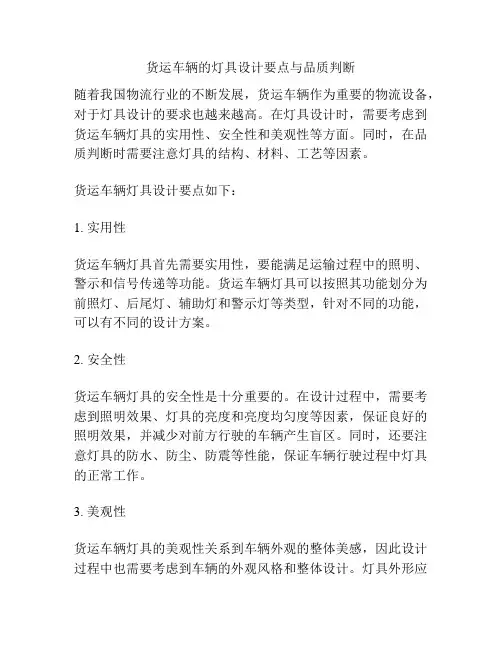 货运车辆的灯具设计要点与品质判断

随着我国物流行业的不断发展，货运车辆作为重要的物流设备，对于灯具设计的要求也越来越高。在灯具设计时，需要考虑到货运车辆灯具的实用性、安全性和美观性等方面。同时，在品质判断时需要注意灯具的结构、材料、工艺等因素。

货运车辆灯具设计要点如下：

1. 实用性

货运车辆灯具首先需要实用性，要能满足运输过程中的照明、警示和信号传递等功能。货运车辆灯具可以按照其功能划分为前照灯、后尾灯、辅助灯和警示灯等类型，针对不同的功能，可以有不同的设计方案。

2. 安全性

货运车辆灯具的安全性是十分重要的。在设计过程中，需要考虑到照明效果、灯具的亮度和亮度均匀度等因素，保证良好的照明效果，并减少对前方行驶的车辆产生盲区。同时，还要注意灯具的防水、防尘、防震等性能，保证车辆行驶过程中灯具的正常工作。

3. 美观性

货运车辆灯具的美观性关系到车辆外观的整体美感，因此设计过程中也需要考虑到车辆的外观风格和整体设计。灯具外形应